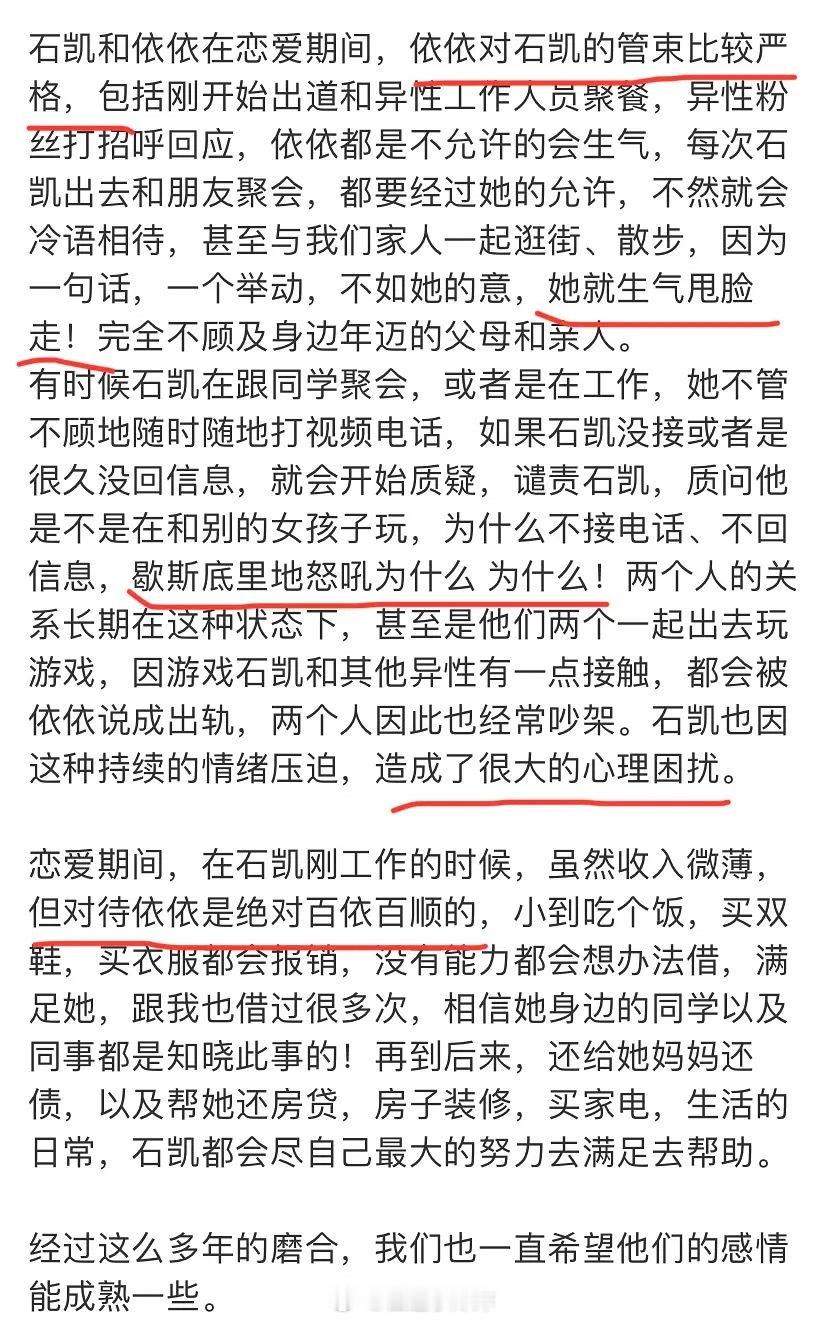 石凯和依依在恋爱期间，依依对石凯的管束比较严格，包括刚开始出道和异性工作人员聚餐，异性粉丝打招呼回应，依依都是不允许的会生气，每次石凯出去和朋友聚会，都要经过她的允许，不然就会冷语相待，甚至与我们家人一起逛街、散步，因为一句话，一个举动，不如她的意，她就生气甩脸走！完全不顾及身边年迈的父母和亲人。
有时候石凯在跟同学聚会，或者是在工作，她不管不顾地随时随地打视频电话，如果石凯没接或者是很久没回信息，就会开始质疑，谴责石凯，质问他是不是在和别的女孩子玩，为什么不接电话、不回信息，歇斯底里地怒吼为什么 为什么！两个人的关系长期在这种状态下，甚至是他们两个一起出去玩游戏，因游戏石凯和其他异性有一点接触，都会被依依说成出轨，两个人因此也经常吵架。石凯也因这种持续的情绪压迫，造成了很大的心理困扰。

恋爱期间，在石凯刚工作的时候，虽然收入微薄，但对待依依是绝对百依百顺的，小到吃个饭，买双鞋，买衣服都会报销，没有能力都会想办法借，满足她，跟我也借过很多次，相信她身边的同学以及同事都是知晓此事的！再到后来，还给她妈妈还债，以及帮她还房贷，房子装修，买家电，生活的日常，石凯都会尽自己最大的努力去满足去帮助。

经过这么多年的磨合，我们也一直希望他们的感情能成熟一些。